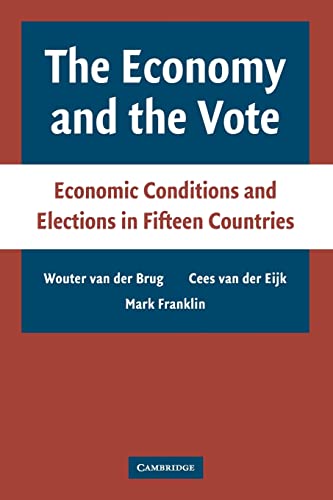 The Economy and the Vote

Economic Conditions and Elections in Fifteen Countries

Wouter van der Brug Cees van der Eijk
Mark Franklin

CAMBRIDGE